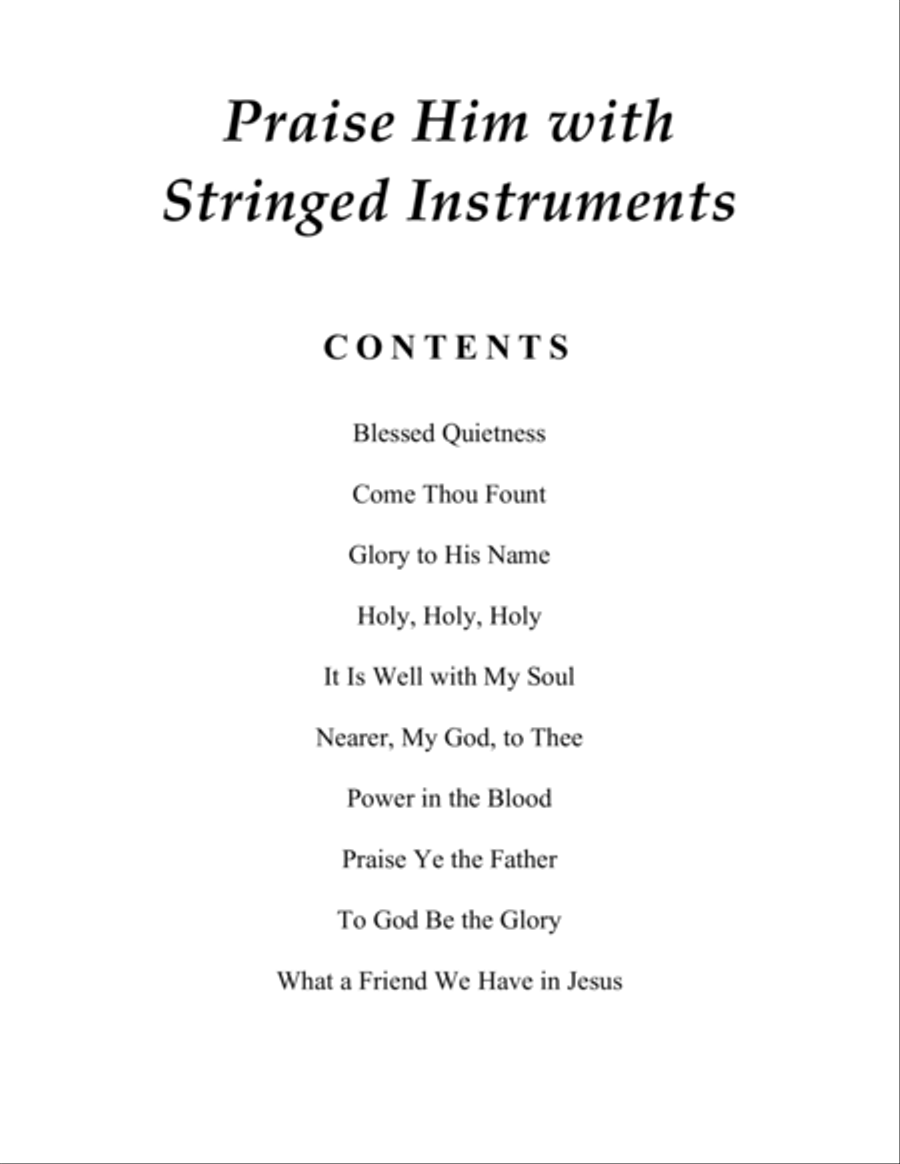 Praise Him with Stringed Instruments

CONTENTS

Blessed Quietness

Come Thou Fount

Glory to His Name

Holy, Holy, Holy

It Is Well with My Soul

Nearer, My God, to Thee

Power in the Blood

Praise Ye the Father

To God Be the Glory

What a Friend We Have in Jesus